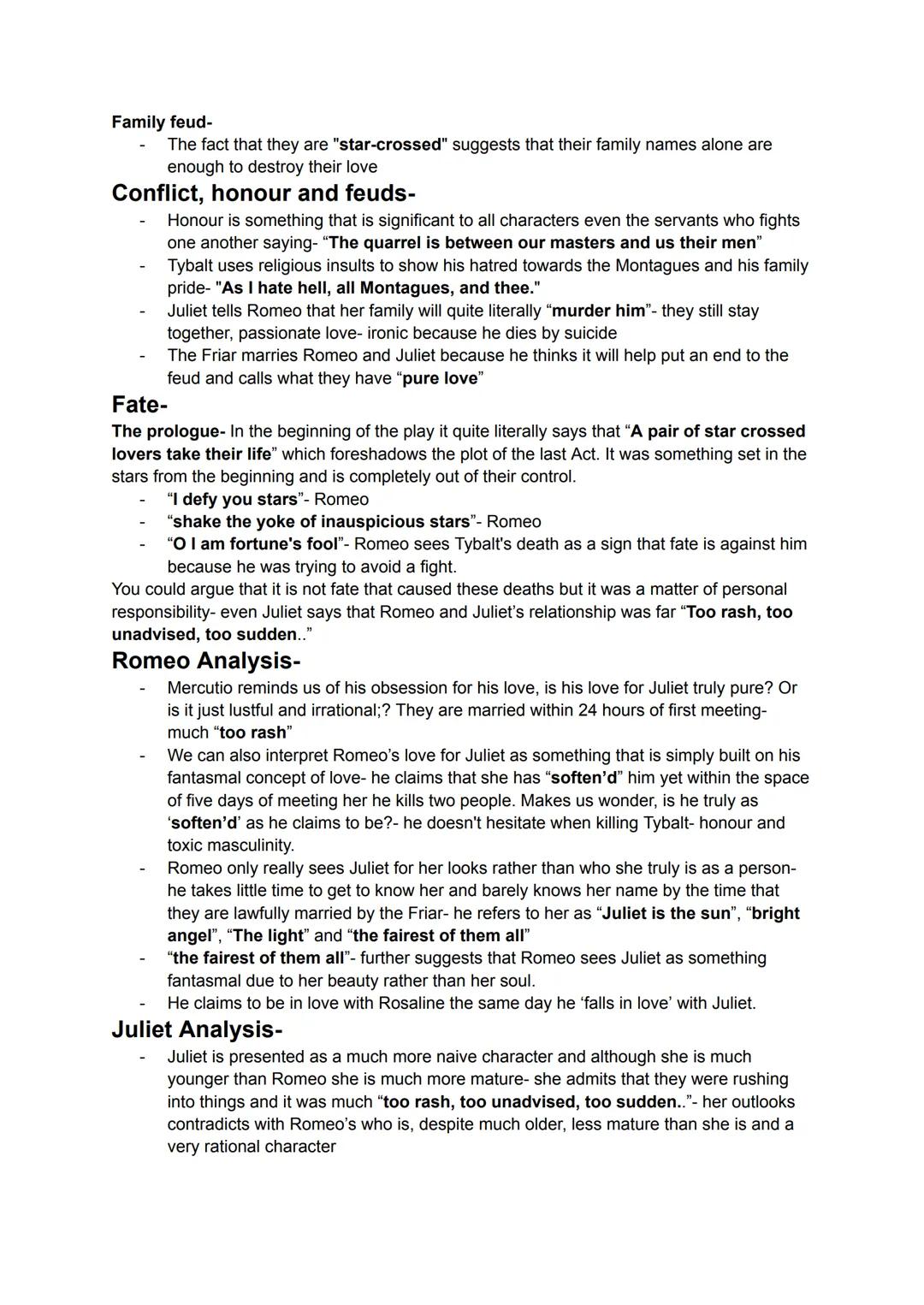 Family feud-
- The fact that they are "star-crossed" suggests that their family names alone are enough to destroy their love

Conflict, honour and feuds-
- Honour is something that is significant to all characters even the servants who fights one another saying- “The quarrel is between our masters and us their men”
- Tybalt uses religious insults to show his hatred towards the Montagues and his family pride- "As I hate hell, all Montagues, and thee."
- Juliet tells Romeo that her family will quite literally “murder him”- they still stay together, passionate love- ironic because he dies by suicide
- The Friar marries Romeo and Juliet because he thinks it will help put an end to the feud and calls what they have “pure love”

Fate-
The prologue- In the beginning of the play it quite literally says that “A pair of star crossed lovers take their life” which foreshadows the plot of the last Act. It was something set in the stars from the beginning and is completely out of their control.
- “I defy you stars”- Romeo
- “shake the yoke of inauspicious stars”- Romeo
- “O I am fortune's fool”- Romeo sees Tybalt's death as a sign that fate is against him because he was trying to avoid a fight.
You could argue that it is not fate that caused these deaths but it was a matter of personal responsibility- even Juliet says that Romeo and Juliet’s relationship was far “Too rash, too unadvised, too sudden..”

Romeo Analysis-
- Mercutio reminds us of his obsession for his love, is his love for Juliet truly pure? Or is it just lustful and irrational;? They are married within 24 hours of first meeting- much “too rash”
- We can also interpret Romeo’s love for Juliet as something that is simply built on his fantasmal concept of love- he claims that she has “soften’d” him yet within the space of five days of meeting her he kills two people. Makes us wonder, is he truly as ‘soften’d’ as he claims to be?- he doesn't hesitate when killing Tybalt- honour and toxic masculinity.
- Romeo only really sees Juliet for her looks rather than who she truly is as a person- he takes little time to get to know her and barely knows her name by the time that they are lawfully married by the Friar- he refers to her as “Juliet is the sun”, “bright angel”, “The light” and “the fairest of them all”
- “the fairest of them all”- further suggests that Romeo sees Juliet as something fantasmal due to her beauty rather than her soul.
- He claims to be in love with Rosaline the same day he ‘falls in love’ with Juliet.

Juliet Analysis-
- Juliet is presented as a much more naive character and although she is much younger than Romeo she is much more mature- she admits that they were rushing into things and it was much “too rash, too unadvised, too sudden..”- her outlooks contradicts with Romeo’s who is, despite much older, less mature than she is and a very rational character